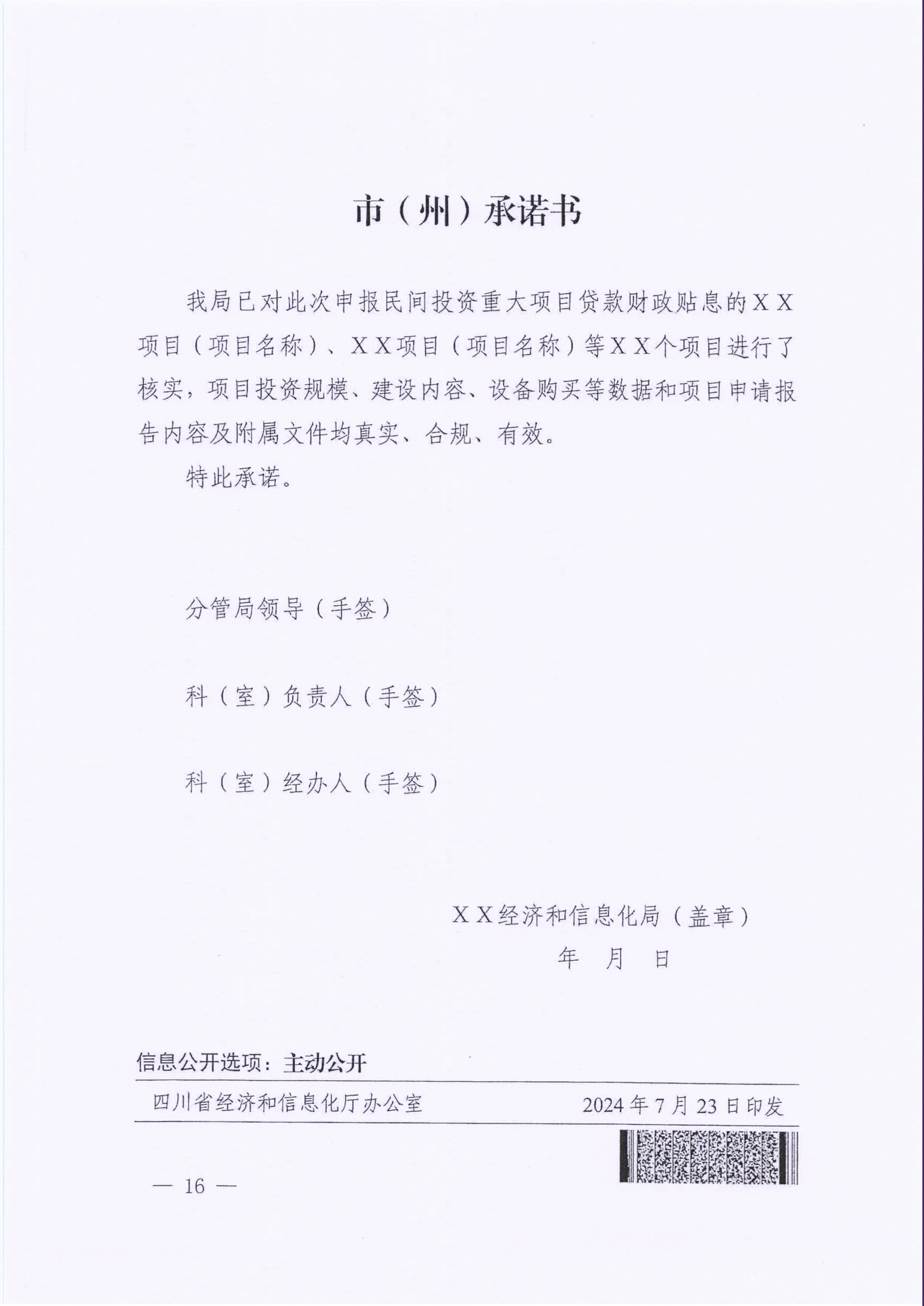 市（州）承诺书

我局已对此次申报民间投资重大项目贷款财政贴息的XX项目（项目名称）、XX项目（项目名称）等XX个项目进行了核实，项目投资规模、建设内容、设备购买等数据和项目申请报告内容及附属文件均真实、合规、有效。

特此承诺。

分管局领导（手签）

科（室）负责人（手签）

科（室）经办人（手签）

XX经济和信息化局（盖章）
年　月　日

信息公开选项：主动公开

四川省经济和信息化厅办公室　2024年7月23日印发

— 16 —